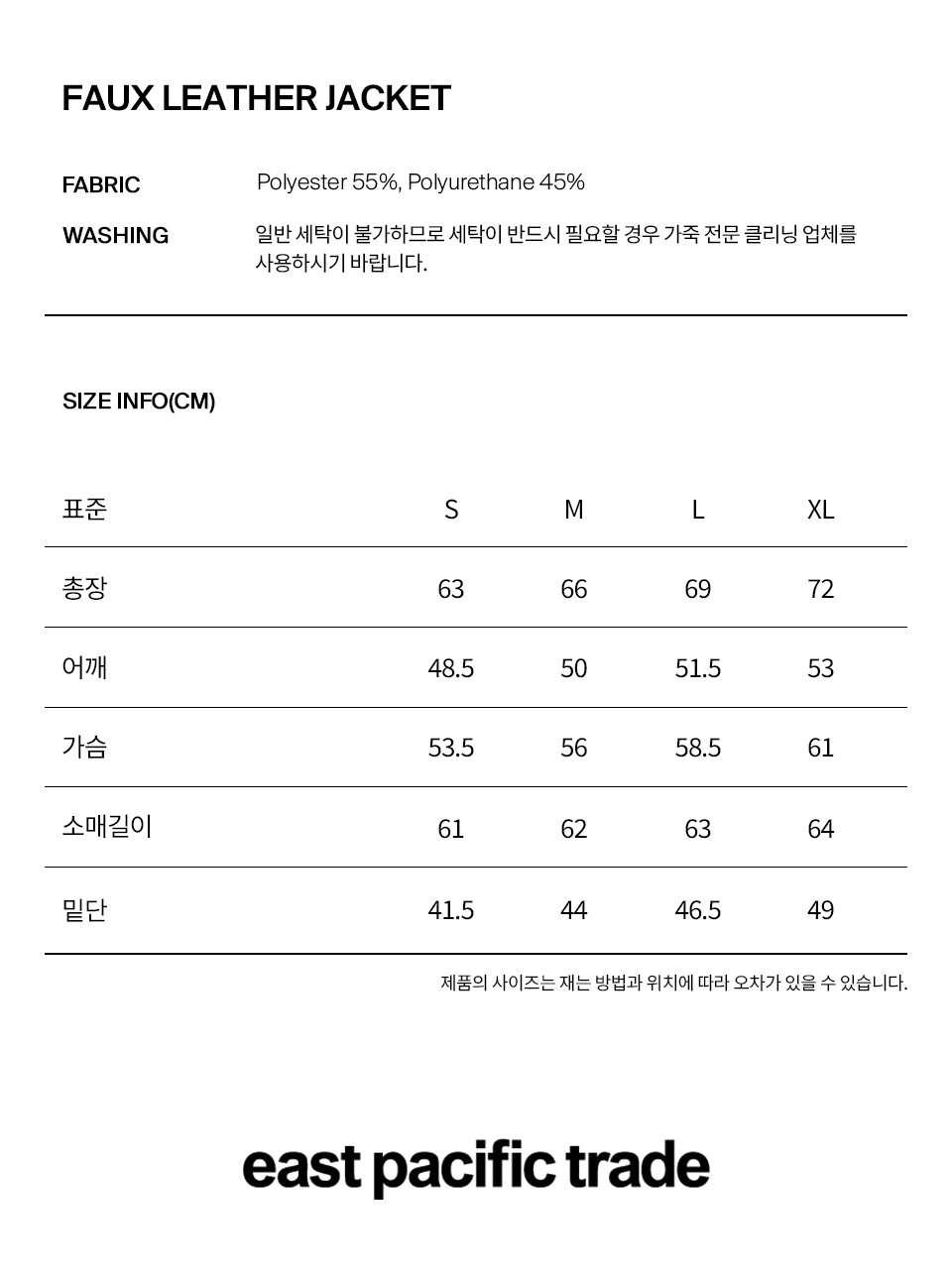 FAUX LEATHER JACKET

FABRIC Polyester 55%, Polyurethane 45%

WASHING 일반 세탁이 불가하므로 세탁이 반드시 필요할 경우 가죽 전문 클리닝 업체를 사용하시기 바랍니다.

SIZE INFO(CM)

| 표준 | S | M | L | XL |
|---|---|---|---|---|
| 총장 | 63 | 66 | 69 | 72 |
| 어깨 | 48.5 | 50 | 51.5 | 53 |
| 가슴 | 53.5 | 56 | 58.5 | 61 |
| 소매길이 | 61 | 62 | 63 | 64 |
| 밑단 | 41.5 | 44 | 46.5 | 49 |

제품의 사이즈는 재는 방법과 위치에 따라 오차가 있을 수 있습니다.

east pacific trade